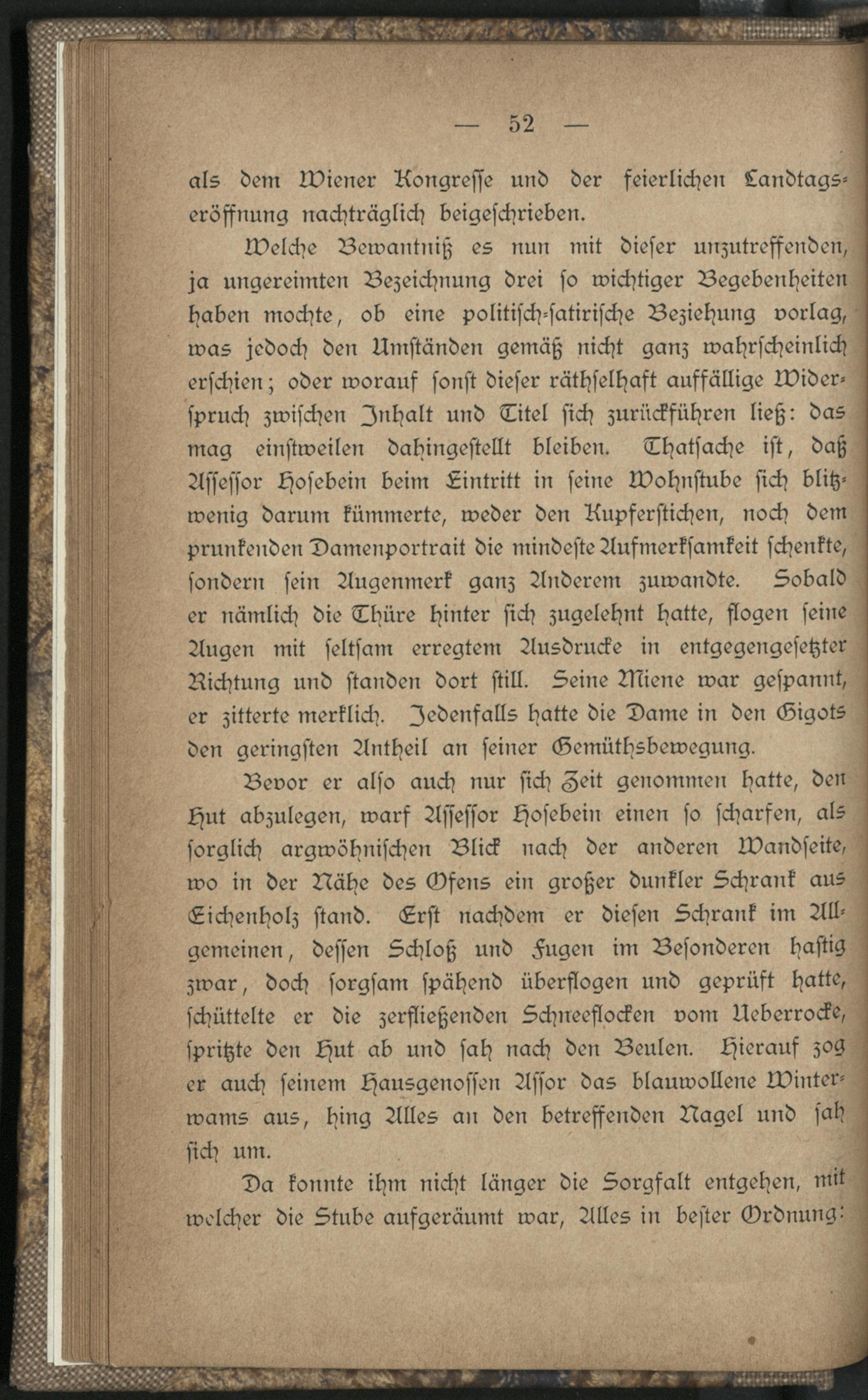 — 52 —

als dem Wiener Kongresse und der feierlichen Landtagseröffnung nachträglich beigeschrieben.

Welche Bewantniß es nun mit dieser unzutreffenden, ja ungereimten Bezeichnung drei so wichtiger Begebenheiten haben mochte, ob eine politisch-satirische Beziehung vorlag, was jedoch den Umständen gemäß nicht ganz wahrscheinlich erschien; oder worauf sonst dieser räthselhaft auffällige Widerspruch zwischen Inhalt und Titel sich zurückführen ließ: das mag einstweilen dahingestellt bleiben. Thatsache ist, daß Assessor Hosebein beim Eintritt in seine Wohnstube sich blitzwenig darum kümmerte, weder den Kupferstichen, noch dem prunkenden Damenportrait die mindeste Aufmerksamkeit schenkte, sondern sein Augenmerk ganz Anderem zuwandte. Sobald er nämlich die Thüre hinter sich zugelehnt hatte, flogen seine Augen mit seltsam erregtem Ausdrucke in entgegengesetzter Richtung und standen dort still. Seine Miene war gespannt, er zitterte merklich. Jedenfalls hatte die Dame in den Gigots den geringsten Antheil an seiner Gemüthsbewegung.

Bevor er also auch nur sich Zeit genommen hatte, den Hut abzulegen, warf Assessor Hosebein einen so scharfen, als sorglich argwöhnischen Blick nach der anderen Wandseite, wo in der Nähe des Ofens ein großer dunkler Schrank aus Eichenholz stand. Erst nachdem er diesen Schrank im Allgemeinen, dessen Schloß und Fugen im Besonderen hastig zwar, doch sorgsam spähend überflogen und geprüft hatte, schüttelte er die zerfließenden Schneeflocken vom Ueberrocke, spritzte den Hut ab und sah nach den Beulen. Hierauf zog er auch seinem Hausgenossen Assor das blauwollene Winterwams aus, hing Alles an den betreffenden Nagel und sah sich um.

Da konnte ihm nicht länger die Sorgfalt entgehen, mit welcher die Stube aufgeräumt war, Alles in bester Ordnung: